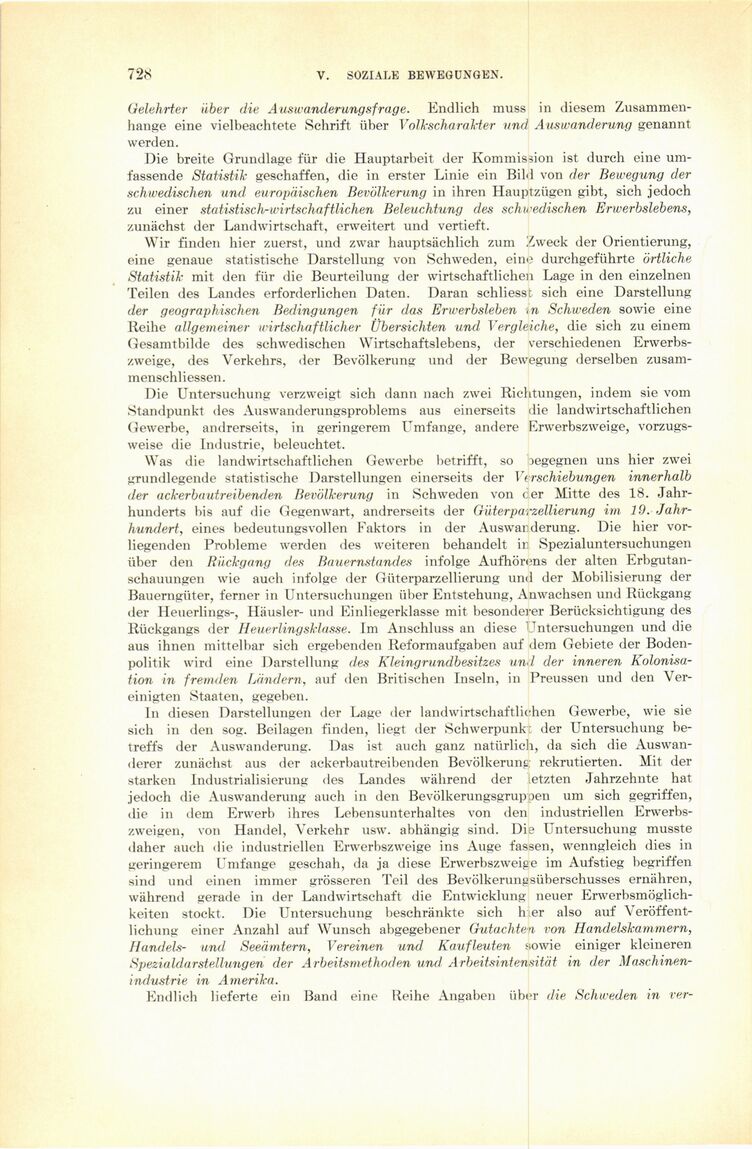 728 V. SOZIALE BEWEGUNGEN.

Gelehrter über die Auswanderungsfrage. Endlich muss in diesem Zusammenhange eine vielbeachtete Schrift über Volkscharakter und Auswanderung genannt werden.

Die breite Grundlage für die Hauptarbeit der Kommission ist durch eine umfassende Statistik geschaffen, die in erster Linie ein Bild von der Bewegung der schwedischen und europäischen Bevölkerung in ihren Hauptzügen gibt, sich jedoch zu einer statistisch-wirtschaftlichen Beleuchtung des schwedischen Erwerbslebens, zunächst der Landwirtschaft, erweitert und vertieft.

Wir finden hier zuerst, und zwar hauptsächlich zum Zweck der Orientierung, eine genaue statistische Darstellung von Schweden, eine durchgeführte örtliche Statistik mit den für die Beurteilung der wirtschaftlichen Lage in den einzelnen Teilen des Landes erforderlichen Daten. Daran schliesst sich eine Darstellung der geographischen Bedingungen für das Erwerbsleben in Schweden sowie eine Reihe allgemeiner wirtschaftlicher Übersichten und Vergleiche, die sich zu einem Gesamtbilde des schwedischen Wirtschaftslebens, der verschiedenen Erwerbszweige, des Verkehrs, der Bevölkerung und der Bewegung derselben zusammenschliessen.

Die Untersuchung verzweigt sich dann nach zwei Richtungen, indem sie vom Standpunkt des Auswanderungsproblems aus einerseits die landwirtschaftlichen Gewerbe, andrerseits, in geringerem Umfange, andere Erwerbszweige, vorzugsweise die Industrie, beleuchtet.

Was die landwirtschaftlichen Gewerbe betrifft, so begegnen uns hier zwei grundlegende statistische Darstellungen einerseits der Verschiebungen innerhalb der ackerbautreibenden Bevölkerung in Schweden von der Mitte des 18. Jahrhunderts bis auf die Gegenwart, andrerseits der Güterparzellierung im 19. Jahrhundert, eines bedeutungsvollen Faktors in der Auswanderung. Die hier vorliegenden Probleme werden des weiteren behandelt in Spezialuntersuchungen über den Rückgang des Bauernstandes infolge Aufhörens der alten Erbgutanschauungen wie auch infolge der Güterparzellierung und der Mobilisierung der Bauerngüter, ferner in Untersuchungen über Entstehung, Anwachsen und Rückgang der Heuerlings-, Häusler- und Einliegerklasse mit besonderer Berücksichtigung des Rückgangs der Heuerlingsklasse. Im Anschluss an diese Untersuchungen und die aus ihnen mittelbar sich ergebenden Reformaufgaben auf dem Gebiete der Bodenpolitik wird eine Darstellung des Kleingrundbesitzes und der inneren Kolonisation in fremden Ländern, auf den Britischen Inseln, in Preussen und den Vereinigten Staaten, gegeben.

In diesen Darstellungen der Lage der landwirtschaftlichen Gewerbe, wie sie sich in den sog. Beilagen finden, liegt der Schwerpunkt der Untersuchung betreffs der Auswanderung. Das ist auch ganz natürlich, da sich die Auswanderer zunächst aus der ackerbautreibenden Bevölkerung rekrutierten. Mit der starken Industrialisierung des Landes während der letzten Jahrzehnte hat jedoch die Auswanderung auch in den Bevölkerungsgruppen um sich gegriffen, die in dem Erwerb ihres Lebensunterhaltes von den industriellen Erwerbszweigen, von Handel, Verkehr usw. abhängig sind. Die Untersuchung musste daher auch die industriellen Erwerbszweige ins Auge fassen, wenngleich dies in geringerem Umfange geschah, da ja diese Erwerbszweige im Aufstieg begriffen sind und einen immer grösseren Teil des Bevölkerungsüberschusses ernähren, während gerade in der Landwirtschaft die Entwicklung neuer Erwerbsmöglichkeiten stockt. Die Untersuchung beschränkte sich hier also auf Veröffentlichung einer Anzahl auf Wunsch abgegebener Gutachten von Handelskammern, Handels- und Seeämtern, Vereinen und Kaufleuten sowie einiger kleineren Spezialdarstellungen der Arbeitsmethoden und Arbeitsintensität in der Maschinenindustrie in Amerika.

Endlich lieferte ein Band eine Reihe Angaben über die Schweden in ver-